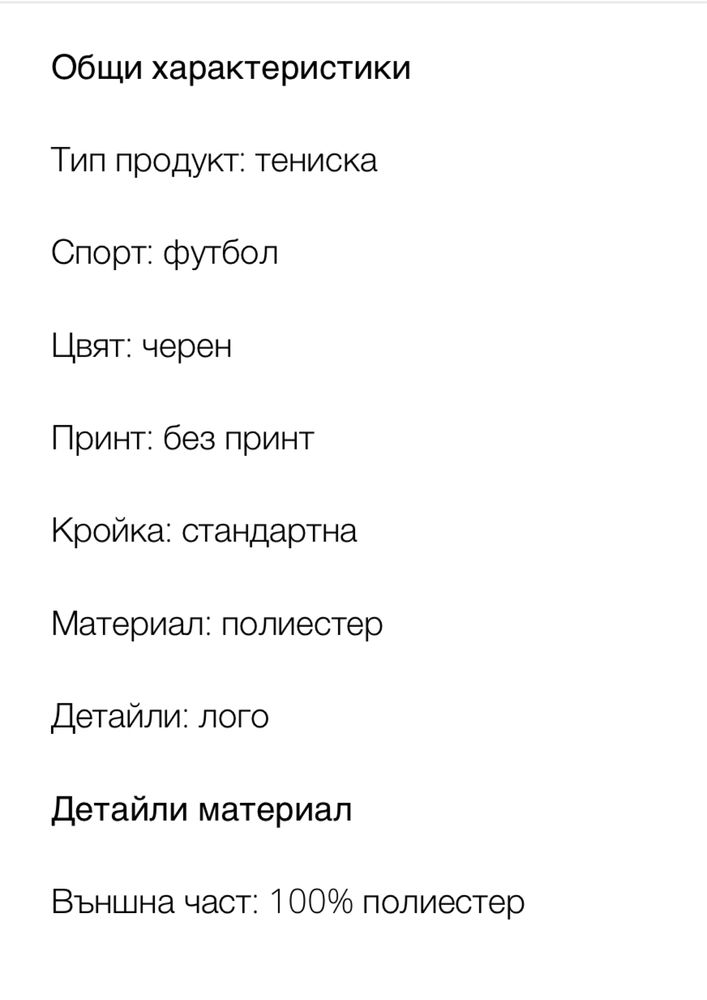 Общи характеристики

Тип продукт: тениска

Спорт: футбол

Цвят: черен

Принт: без принт

Кройка: стандартна

Материал: полиестер

Детайли: лого

Детайли материал

Външна част: 100% полиестер